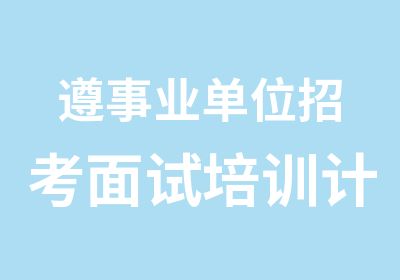 遵事业单位招
考面试培训计